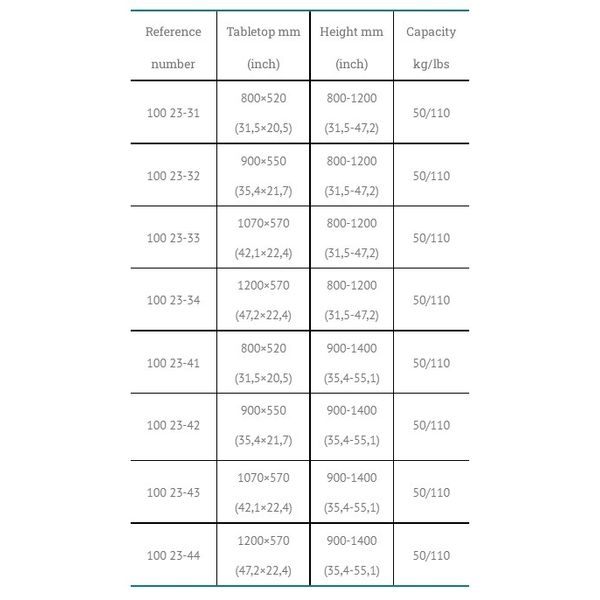 | Reference number | Tabletop mm (inch) | Height mm (inch) | Capacity kg/lbs |
|---|---|---|---|
| 100 23-31 | 800×520 (31,5×20,5) | 800-1200 (31,5-47,2) | 50/110 |
| 100 23-32 | 900×550 (35,4×21,7) | 800-1200 (31,5-47,2) | 50/110 |
| 100 23-33 | 1070×570 (42,1×22,4) | 800-1200 (31,5-47,2) | 50/110 |
| 100 23-34 | 1200×570 (47,2×22,4) | 800-1200 (31,5-47,2) | 50/110 |
| 100 23-41 | 800×520 (31,5×20,5) | 900-1400 (35,4-55,1) | 50/110 |
| 100 23-42 | 900×550 (35,4×21,7) | 900-1400 (35,4-55,1) | 50/110 |
| 100 23-43 | 1070×570 (42,1×22,4) | 900-1400 (35,4-55,1) | 50/110 |
| 100 23-44 | 1200×570 (47,2×22,4) | 900-1400 (35,4-55,1) | 50/110 |